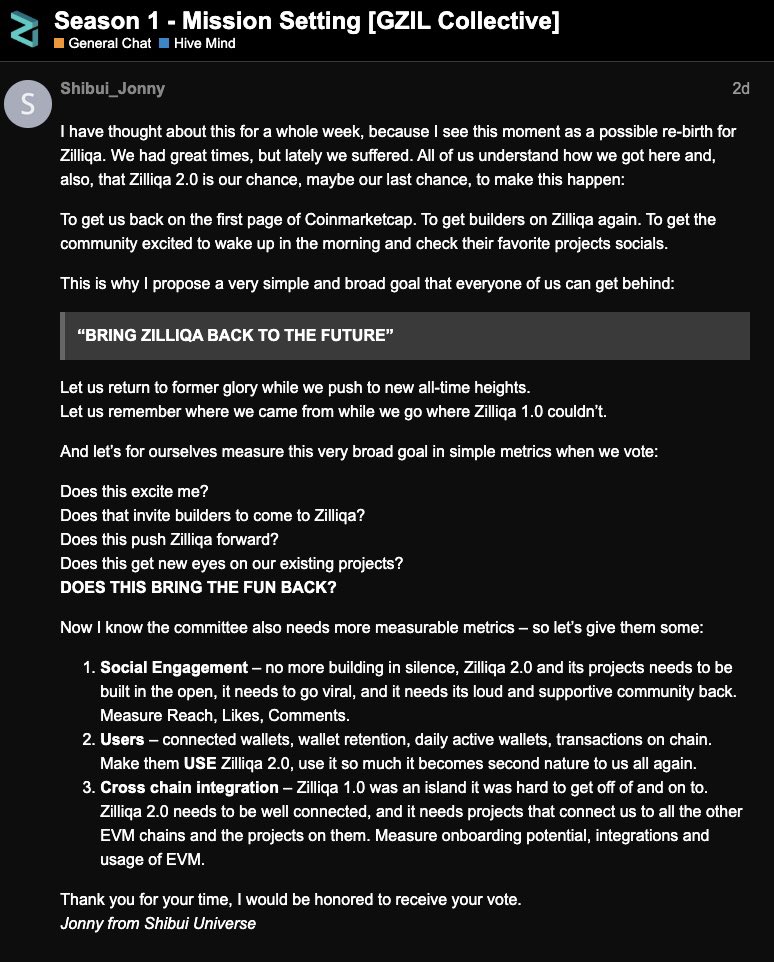 Season 1 - Mission Setting [GZIL Collective]
General Chat Hive Mind

S
Shibui_Jonny 2d

I have thought about this for a whole week, because I see this moment as a possible re-birth for Zilliqa. We had great times, but lately we suffered. All of us understand how we got here and, also, that Zilliqa 2.0 is our chance, maybe our last chance, to make this happen:

To get us back on the first page of Coinmarketcap. To get builders on Zilliqa again. To get the community excited to wake up in the morning and check their favorite projects socials.

This is why I propose a very simple and broad goal that everyone of us can get behind:

“BRING ZILLIQA BACK TO THE FUTURE”

Let us return to former glory while we push to new all-time heights.
Let us remember where we came from while we go where Zilliqa 1.0 couldn’t.

And let’s for ourselves measure this very broad goal in simple metrics when we vote:

Does this excite me?
Does that invite builders to come to Zilliqa?
Does this push Zilliqa forward?
Does this get new eyes on our existing projects?
DOES THIS BRING THE FUN BACK?

Now I know the committee also needs more measurable metrics – so let’s give them some:

1. Social Engagement – no more building in silence, Zilliqa 2.0 and its projects needs to be built in the open, it needs to go viral, and it needs its loud and supportive community back. Measure Reach, Likes, Comments.
2. Users – connected wallets, wallet retention, daily active wallets, transactions on chain. Make them USE Zilliqa 2.0, use it so much it becomes second nature to us all again.
3. Cross chain integration – Zilliqa 1.0 was an island it was hard to get off of and on to. Zilliqa 2.0 needs to be well connected, and it needs projects that connect us to all the other EVM chains and the projects on them. Measure onboarding potential, integrations and usage of EVM.

Thank you for your time, I would be honored to receive your vote.
Jonny from Shibui Universe